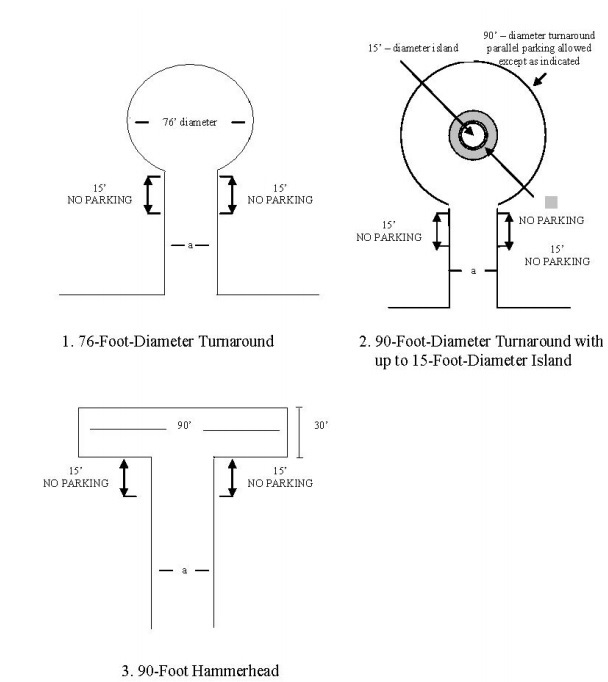 76' diameter

15'
NO PARKING

15'
NO PARKING

a

1. 76-Foot-Diameter Turnaround

15' – diameter island

90' – diameter turnaround parallel parking allowed except as indicated

NO PARKING

15'
NO PARKING

15'
NO PARKING

a

2. 90-Foot-Diameter Turnaround with up to 15-Foot-Diameter Island

90'

30'

15'
NO PARKING

15'
NO PARKING

a

3. 90-Foot Hammerhead